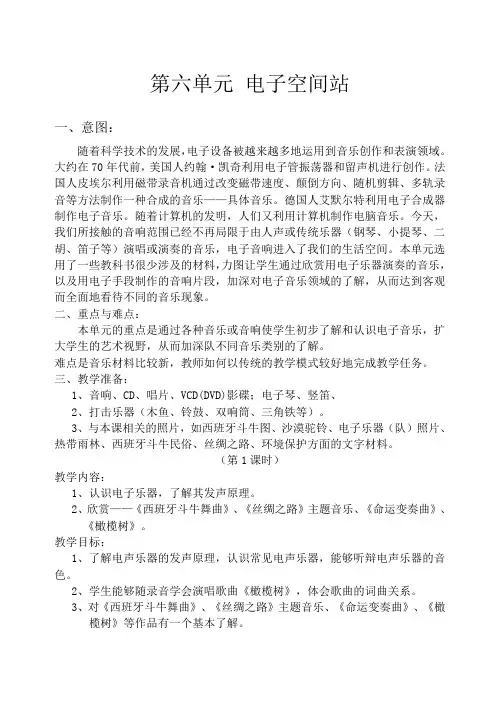 第六单元 电子空间站

一、意图：

随着科学技术的发展，电子设备被越来越多地运用到音乐创作和表演领域。大约在70年代前，美国人约翰·凯奇利用电子管振荡器和留声机进行创作。法国人皮埃尔利用磁带录音机通过改变磁带速度、颠倒方向、随机剪辑、多轨录音等方法制作一种合成的音乐——具体音乐。德国人艾默尔特利用电子合成器制作电子音乐。随着计算机的发明，人们又利用计算机制作电脑音乐。今天，我们所接触的音响范围已经不再局限于由人声或传统乐器（钢琴、小提琴、二胡、笛子等）演唱或演奏的音乐，电子音响进入了我们的生活空间。本单元选用了一些教科书很少涉及的材料，力图让学生通过欣赏用电子乐器演奏的音乐，以及用电子手段制作的音响片段，加深对电子音乐领域的了解，从而达到客观而全面地看待不同的音乐现象。

二、重点与难点：

本单元的重点是通过各种音乐或音响使学生初步了解和认识电子音乐，扩大学生的艺术视野，从而加深队不同音乐类别的了解。

难点是音乐材料比较新，教师如何以传统的教学模式较好地完成教学任务。

三、教学准备：

1、音响、CD、唱片、VCD(DVD)影碟；电子琴、竖笛、

2、打击乐器（木鱼、铃鼓、双响筒、三角铁等）。

3、与本课相关的照片，如西班牙斗牛图、沙漠驼铃、电子乐器（队）照片、热带雨林、西班牙斗牛民俗、丝绸之路、环境保护方面的文字材料。

（第1课时）

教学内容：

1、认识电子乐器，了解其发声原理。

2、欣赏——《西班牙斗牛舞曲》、《丝绸之路》主题音乐、《命运变奏曲》、《橄榄树》。

教学目标：

1、了解电声乐器的发声原理，认识常见电声乐器，能够听辩电声乐器的音色。

2、学生能够随录音学会演唱歌曲《橄榄树》，体会歌曲的词曲关系。

3、对《西班牙斗牛舞曲》、《丝绸之路》主题音乐、《命运变奏曲》、《橄榄树》等作品有一个基本了解。